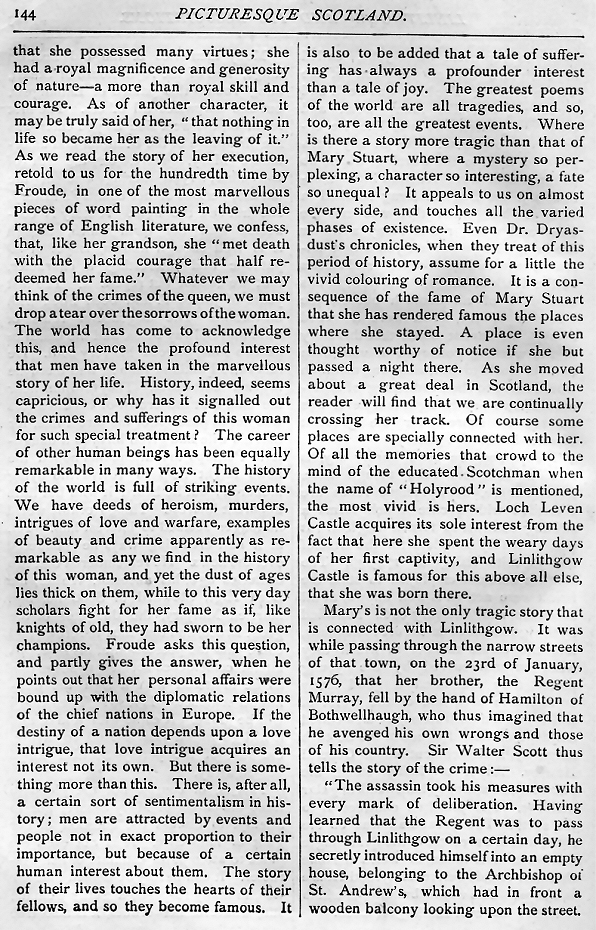 144 PICTURESQUE SCOTLAND.

that she possessed many virtues; she had a royal magnificence and generosity of nature—a more than royal skill and courage. As of another character, it may be truly said of her, "that nothing in life so became her as the leaving of it." As we read the story of her execution, retold to us for the hundredth time by Froude, in one of the most marvellous pieces of word painting in the whole range of English literature, we confess, that, like her grandson, she "met death with the placid courage that half redeemed her fame." Whatever we may think of the crimes of the queen, we must drop a tear over the sorrows of the woman. The world has come to acknowledge this, and hence the profound interest that men have taken in the marvellous story of her life. History, indeed, seems capricious, or why has it signalled out the crimes and sufferings of this woman for such special treatment? The career of other human beings has been equally remarkable in many ways. The history of the world is full of striking events. We have deeds of heroism, murders, intrigues of love and warfare, examples of beauty and crime apparently as remarkable as any we find in the history of this woman, and yet the dust of ages lies thick on them, while to this very day scholars fight for her fame as if, like knights of old, they had sworn to be her champions. Froude asks this question, and partly gives the answer, when he points out that her personal affairs were bound up with the diplomatic relations of the chief nations in Europe. If the destiny of a nation depends upon a love intrigue, that love intrigue acquires an interest not its own. But there is something more than this. There is, after all, a certain sort of sentimentalism in history; men are attracted by events and people not in exact proportion to their importance, but because of a certain human interest about them. The story of their lives touches the hearts of their fellows, and so they become famous. It is also to be added that a tale of suffering has always a profounder interest than a tale of joy. The greatest poems of the world are all tragedies, and so, too, are all the greatest events. Where is there a story more tragic than that of Mary Stuart, where a mystery so perplexing, a character so interesting, a fate so unequal? It appeals to us on almost every side, and touches all the varied phases of existence. Even Dr. Dryasdust's chronicles, when they treat of this period of history, assume for a little the vivid colouring of romance. It is a consequence of the fame of Mary Stuart that she has rendered famous the places where she stayed. A place is even thought worthy of notice if she but passed a night there. As she moved about a great deal in Scotland, the reader will find that we are continually crossing her track. Of course some places are specially connected with her. Of all the memories that crowd to the mind of the educated Scotchman when the name of "Holyrood" is mentioned, the most vivid is hers. Loch Leven Castle acquires its sole interest from the fact that here she spent the weary days of her first captivity, and Linlithgow Castle is famous for this above all else, that she was born there.

Mary's is not the only tragic story that is connected with Linlithgow. It was while passing through the narrow streets of that town, on the 23rd of January, 1576, that her brother, the Regent Murray, fell by the hand of Hamilton of Bothwellhaugh, who thus imagined that he avenged his own wrongs and those of his country. Sir Walter Scott thus tells the story of the crime:—

"The assassin took his measures with every mark of deliberation. Having learned that the Regent was to pass through Linlithgow on a certain day, he secretly introduced himself into an empty house, belonging to the Archbishop of St. Andrew's, which had in front a wooden balcony looking upon the street.